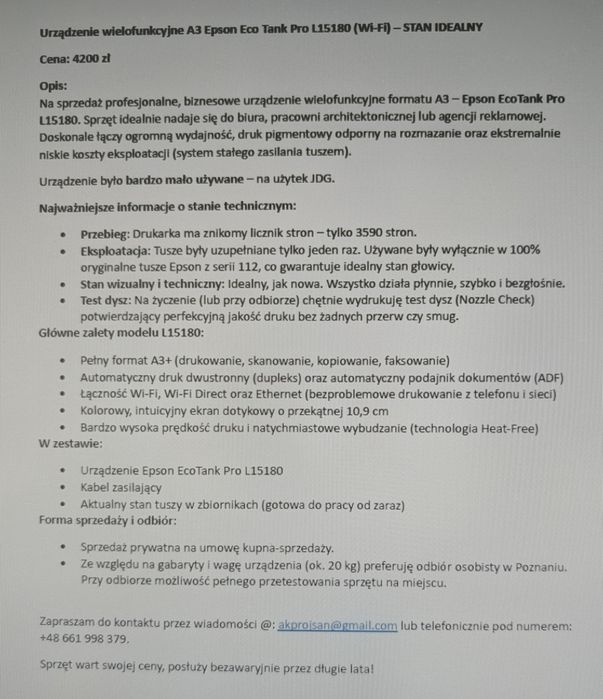 Urządzenie wielofunkcyjne A3 Epson Eco Tank Pro L15180 (Wi-Fi) – STAN IDEALNY

Cena: 4200 zł

Opis:
Na sprzedaż profesjonalne, biznesowe urządzenie wielofunkcyjne formatu A3 – Epson EcoTank Pro L15180. Sprzęt idealnie nadaje się do biura, pracowni architektonicznej lub agencji reklamowej. Doskonale łączy ogromną wydajność, druk pigmentowy odporny na rozmazanie oraz ekstremalnie niskie koszty eksploatacji (system stałego zasilania tuszem).

Urządzenie było bardzo mało używane – na użytek JDG.

Najważniejsze informacje o stanie technicznym:

- Przebieg: Drukarka ma znikomy licznik stron – tylko 3590 stron.
- Eksploatacja: Tusze były uzupełniane tylko jeden raz. Używane były wyłącznie w 100% oryginalne tusze Epson z serii 112, co gwarantuje idealny stan głowicy.
- Stan wizualny i techniczny: Idealny, jak nowa. Wszystko działa płynnie, szybko i bezgłośnie.
- Test dysz: Na życzenie (lub przy odbiorze) chętnie wydrukuję test dysz (Nozzle Check) potwierdzający perfekcyjną jakość druku bez żadnych przerw czy smug.

Główne zalety modelu L15180:

- Pełny format A3+ (drukowanie, skanowanie, kopiowanie, faksowanie)
- Automatyczny druk dwustronny (dupleks) oraz automatyczny podajnik dokumentów (ADF)
- Łączność Wi-Fi, Wi-Fi Direct oraz Ethernet (bezproblemowe drukowanie z telefonu i sieci)
- Kolorowy, intuicyjny ekran dotykowy o przekątnej 10,9 cm
- Bardzo wysoka prędkość druku i natychmiastowe wybudzanie (technologia Heat-Free)

W zestawie:

- Urządzenie Epson EcoTank Pro L15180
- Kabel zasilający
- Aktualny stan tuszy w zbiornikach (gotowa do pracy od zaraz)

Forma sprzedaży i odbiór:

- Sprzedaż prywatna na umowę kupna-sprzedaży.
- Ze względu na gabaryty i wagę urządzenia (ok. 20 kg) preferuję odbiór osobisty w Poznaniu. Przy odbiorze możliwość pełnego przetestowania sprzętu na miejscu.

Zapraszam do kontaktu przez wiadomości @: akprojsan@gmail.com lub telefonicznie pod numerem: +48 661 998 379.

Sprzęt wart swojej ceny, posłuży bezawaryjnie przez długie lata!